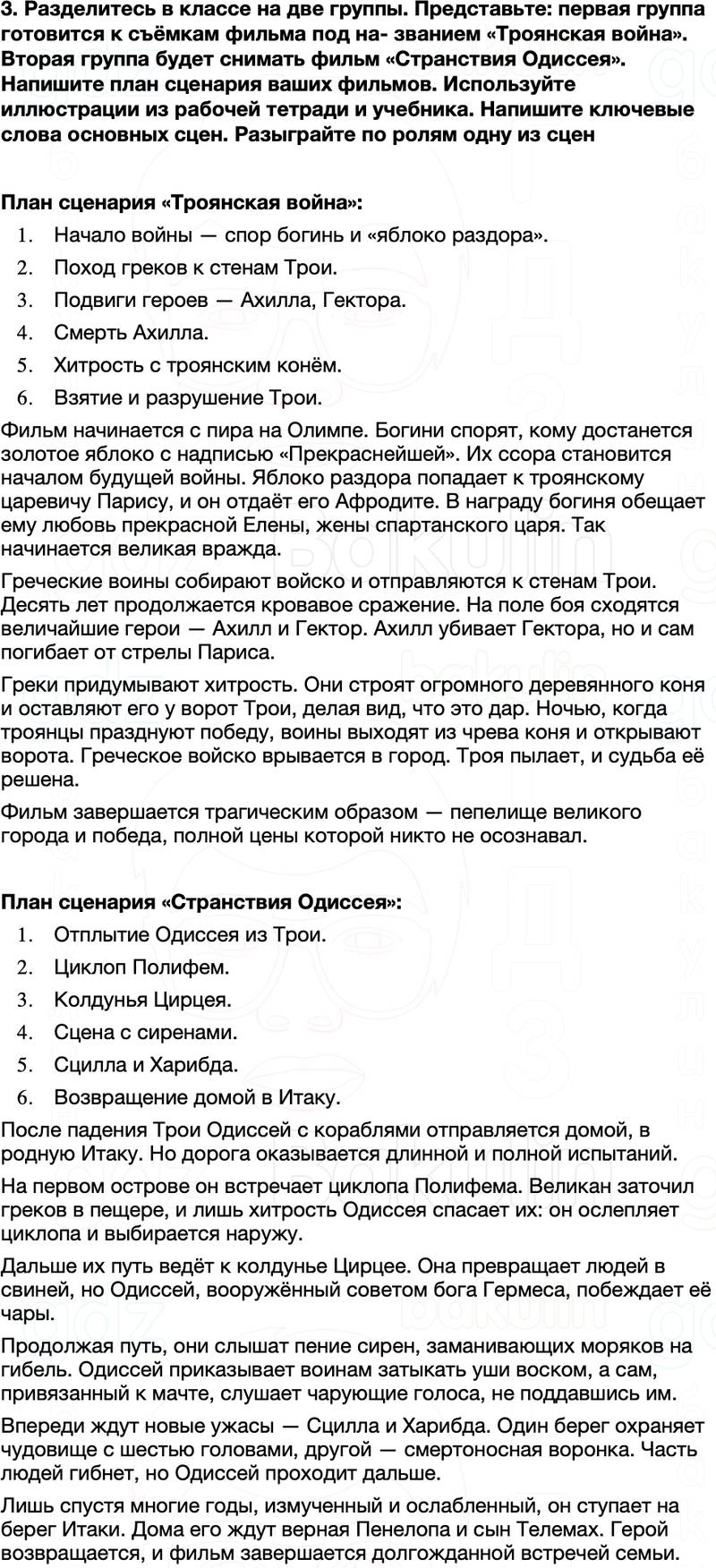 3. Разделитесь в классе на две группы. Представьте: первая группа готовится к съёмкам фильма под на- званием «Троянская война». Вторая группа будет снимать фильм «Странствия Одиссея». Напишите план сценария ваших фильмов. Используйте иллюстрации из рабочей тетради и учебника. Напишите ключевые слова основных сцен. Разыграйте по ролям одну из сцен

План сценария «Троянская война»:
1. Начало войны — спор богинь и «яблоко раздора».
2. Поход греков к стенам Трои.
3. Подвиги героев — Ахилла, Гектора.
4. Смерть Ахилла.
5. Хитрость с троянским конём.
6. Взятие и разрушение Трои.

Фильм начинается с пира на Олимпе. Богини спорят, кому достанется золотое яблоко с надписью «Прекраснейшей». Их ссора становится началом будущей войны. Яблоко раздора попадает к троянскому царевичу Парису, и он отдаёт его Афродите. В награду богиня обещает ему любовь прекрасной Елены, жены спартанского царя. Так начинается великая вражда.

Греческие воины собирают войско и отправляются к стенам Трои. Десять лет продолжается кровавое сражение. На поле боя сходятся величайшие герои — Ахилл и Гектор. Ахилл убивает Гектора, но и сам погибает от стрелы Париса.

Греки придумывают хитрость. Они строят огромного деревянного коня и оставляют его у ворот Трои, делая вид, что это дар. Ночью, когда троянцы празднуют победу, воины выходят из чрева коня и открывают ворота. Греческое войско врывается в город. Троя пылает, и судьба её решена.

Фильм завершается трагическим образом — пепелище великого города и победа, полной цены которой никто не осознавал.

План сценария «Странствия Одиссея»:
1. Отплытие Одиссея из Трои.
2. Циклоп Полифем.
3. Колдунья Цирцея.
4. Сцена с сиренами.
5. Сцилла и Харибда.
6. Возвращение домой в Итаку.

После падения Трои Одиссей с кораблями отправляется домой, в родную Итаку. Но дорога оказывается длинной и полной испытаний.

На первом острове он встречает циклопа Полифема. Великан заточил греков в пещере, и лишь хитрость Одиссея спасает их: он ослепляет циклопа и выбирается наружу.

Дальше их путь ведёт к колдунье Цирцее. Она превращает людей в свиней, но Одиссей, вооружённый советом бога Гермеса, побеждает её чары.

Продолжая путь, они слышат пение сирен, заманивающих моряков на гибель. Одиссей приказывает воинам затыкать уши воском, а сам, привязанный к мачте, слушает чарующие голоса, не поддавшись им.

Впереди ждут новые ужасы — Сцилла и Харибда. Один берег охраняет чудовище с шестью головами, другой — смертоносная воронка. Часть людей гибнет, но Одиссей проходит дальше.

Лишь спустя многие годы, измученный и ослабленный, он ступает на берег Итаки. Дома его ждут верная Пенелопа и сын Телемах. Герой возвращается, и фильм завершается долгожданной встречей семьи.